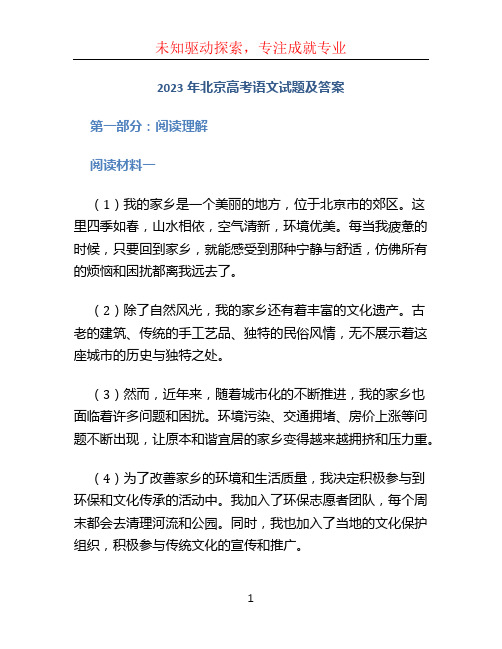 未知驱动探索，专注成就专业

2023 年北京高考语文试题及答案

第一部分：阅读理解

阅读材料一

（1）我的家乡是一个美丽的地方，位于北京市的郊区。这里四季如春，山水相依，空气清新，环境优美。每当我疲惫的时候，只要回到家乡，就能感受到那种宁静与舒适，仿佛所有的烦恼和困扰都离我远去了。

（2）除了自然风光，我的家乡还有着丰富的文化遗产。古老的建筑、传统的手工艺品、独特的民俗风情，无不展示着这座城市的历史与独特之处。

（3）然而，近年来，随着城市化的不断推进，我的家乡也面临着许多问题和困扰。环境污染、交通拥堵、房价上涨等问题不断出现，让原本和谐宜居的家乡变得越来越拥挤和压力重。

（4）为了改善家乡的环境和生活质量，我决定积极参与到环保和文化传承的活动中。我加入了环保志愿者团队，每个周末都会去清理河流和公园。同时，我也加入了当地的文化保护组织，积极参与传统文化的宣传和推广。

1